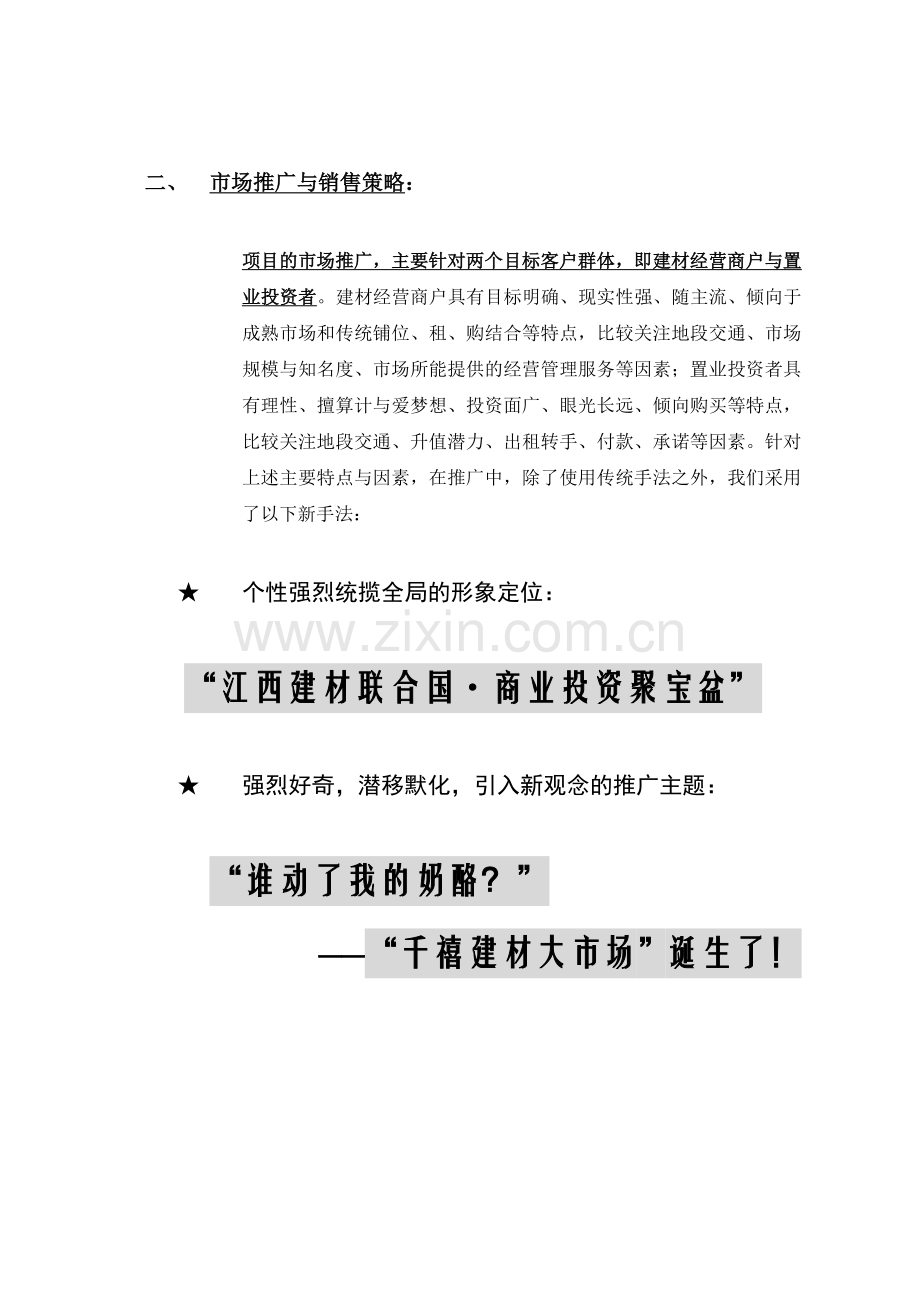 二、 市场推广与销售策略：

项目的市场推广，主要针对两个目标客户群体，即建材经营商户与置业投资者。建材经营商户具有目标明确、现实性强、随主流、倾向于成熟市场和传统铺位、租、购结合等特点，比较关注地段交通、市场规模与知名度、市场所能提供的经营管理服务等因素；置业投资者具有理性、擅算计与爱梦想、投资面广、眼光长远、倾向购买等特点，比较关注地段交通、升值潜力、出租转手、付款、承诺等因素。针对上述主要特点与因素，在推广中，除了使用传统手法之外，我们采用了以下新手法：

★ 个性强烈统揽全局的形象定位：

www.zixin.com.cn

“江西建材联合国·商业投资聚宝盆”

★ 强烈好奇，潜移默化，引入新观念的推广主题：

“谁动了我的奶酪？”

——“千禧建材大市场”诞生了！